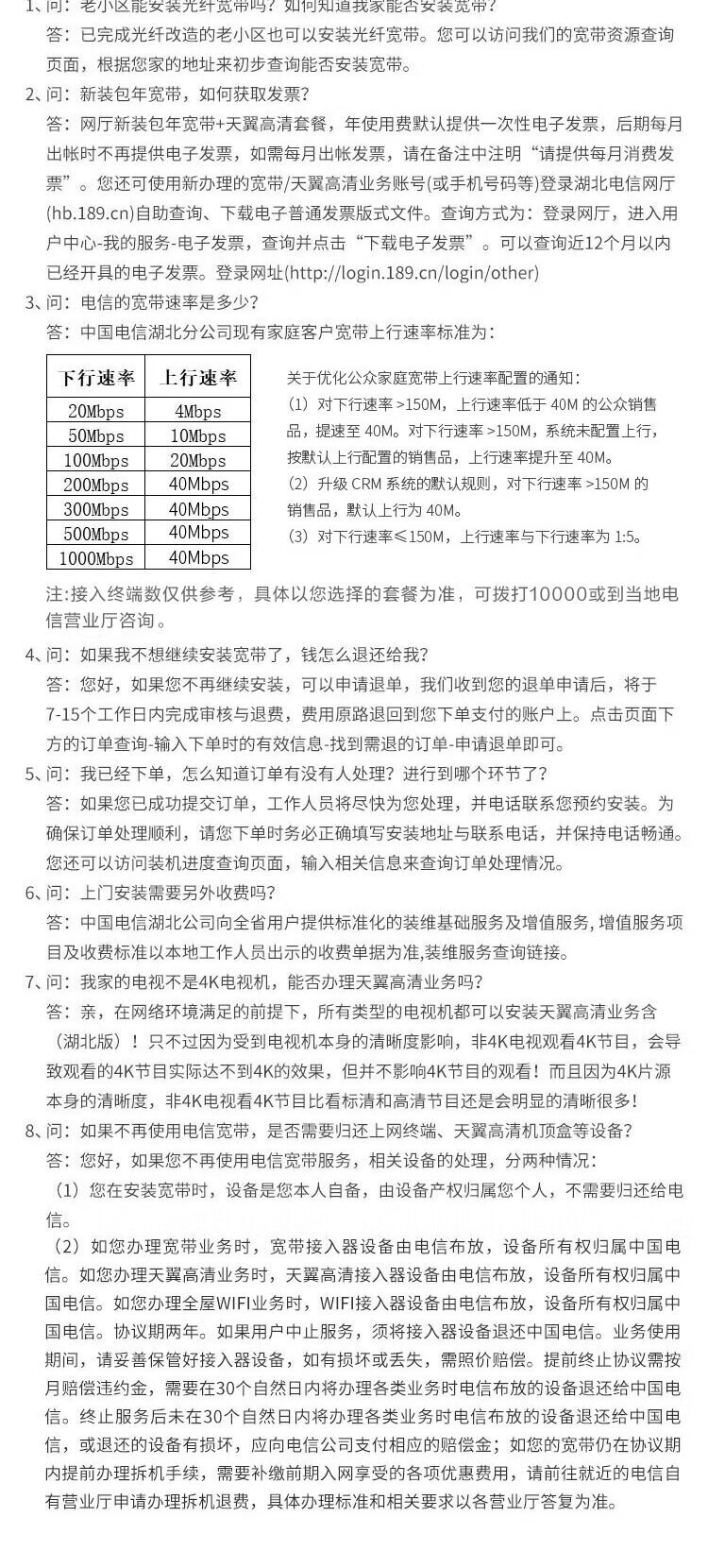 1、问：老小区能安装光纤宽带吗？如何知道我家能否安装宽带？
答：已完成光纤改造的老小区也可以安装光纤宽带。您可以访问我们的宽带资源查询页面，根据您家的地址来初步查询能否安装宽带。

2、问：新装包年宽带，如何获取发票？
答：网厅新装包年宽带+天翼高清套餐，年使用费默认提供一次性电子发票，后期每月出帐时不再提供电子发票，如需每月出帐发票，请在备注中注明“请提供每月消费发票”。您还可使用新办理的宽带/天翼高清业务账号(或手机号码等)登录湖北电信网厅(hb.189.cn)自助查询、下载电子普通发票版式文件。查询方式为：登录网厅，进入用户中心-我的服务-电子发票，查询并点击“下载电子发票”。可以查询近12个月以内已经开具的电子发票。登录网址(http://login.189.cn/login/other)

3、问：电信的宽带速率是多少？
答：中国电信湖北分公司现有家庭客户宽带上行速率标准为：

| 下行速率 | 上行速率 |
|---|---|
| 20Mbps | 4Mbps |
| 50Mbps | 10Mbps |
| 100Mbps | 20Mbps |
| 200Mbps | 40Mbps |
| 300Mbps | 40Mbps |
| 500Mbps | 40Mbps |
| 1000Mbps | 40Mbps |

关于优化公众家庭宽带上行速率配置的通知：
（1）对下行速率 >150M，上行速率低于 40M 的公众销售品，提速至 40M。对下行速率 >150M，系统未配置上行，按默认上行配置的销售品，上行速率提升至 40M。
（2）升级 CRM 系统的默认规则，对下行速率 >150M 的销售品，默认上行为 40M。
（3）对下行速率≤150M，上行速率与下行速率为 1:5。

注:接入终端数仅供参考，具体以您选择的套餐为准，可拨打10000或到当地电信营业厅咨询。

4、问：如果我不想继续安装宽带了，钱怎么退还给我？
答：您好，如果您不再继续安装，可以申请退单，我们收到您的退单申请后，将于7-15个工作日内完成审核与退费，费用原路退回到您下单支付的账户上。点击页面下方的订单查询-输入下单时的有效信息-找到需退的订单-申请退单即可。

5、问：我已经下单，怎么知道订单有没有人处理？进行到哪个环节了？
答：如果您已成功提交订单，工作人员将尽快为您处理，并电话联系您预约安装。为确保订单处理顺利，请您下单时务必正确填写安装地址与联系电话，并保持电话畅通。您还可以访问装机进度查询页面，输入相关信息来查询订单处理情况。

6、问：上门安装需要另外收费吗？
答：中国电信湖北公司向全省用户提供标准化的装维基础服务及增值服务，增值服务项目及收费标准以本地工作人员出示的收费单据为准，装维服务查询链接。

7、问：我家的电视不是4K电视机，能否办理天翼高清业务吗？
答：亲，在网络环境满足的前提下，所有类型的电视机都可以安装天翼高清业务含（湖北版）！只不过因为受到电视机本身的清晰度影响，非4K电视观看4K节目，会导致观看的4K节目实际达不到4K的效果，但并不影响4K节目的观看！而且因为4K片源本身的清晰度，非4K电视看4K节目比看标清和高清节目还是会明显的清晰很多！

8、问：如果不再使用电信宽带，是否需要归还上网终端、天翼高清机顶盒等设备？
答：您好，如果您不再使用电信宽带服务，相关设备的处理，分两种情况：
（1）您在安装宽带时，设备是您本人自备，由设备产权归属您个人，不需要归还给电信。
（2）如您办理宽带业务时，宽带接入器设备由电信布放，设备所有权归属中国电信。如您办理天翼高清业务时，天翼高清接入器设备由电信布放，设备所有权归属中国电信。如您办理全屋WIFI业务时，WIFI接入器设备由电信布放，设备所有权归属中国电信。协议期两年。如果用户中止服务，须将接入器设备退还中国电信。业务使用期间，请妥善保管好接入器设备，如有损坏或丢失，需照价赔偿。提前终止协议需按月赔偿违约金，需要在30个自然日内将办理各类业务时电信布放的设备退还给中国电信。终止服务后未在30个自然日内将办理各类业务时电信布放的设备退还给中国电信，或退还的设备有损坏，应向电信公司支付相应的赔偿金；如您的宽带仍在协议期内提前办理拆机手续，需要补缴前期入网享受的各项优惠费用，请前往就近的电信自有营业厅申请办理拆机退费，具体办理标准和相关要求以各营业厅答复为准。